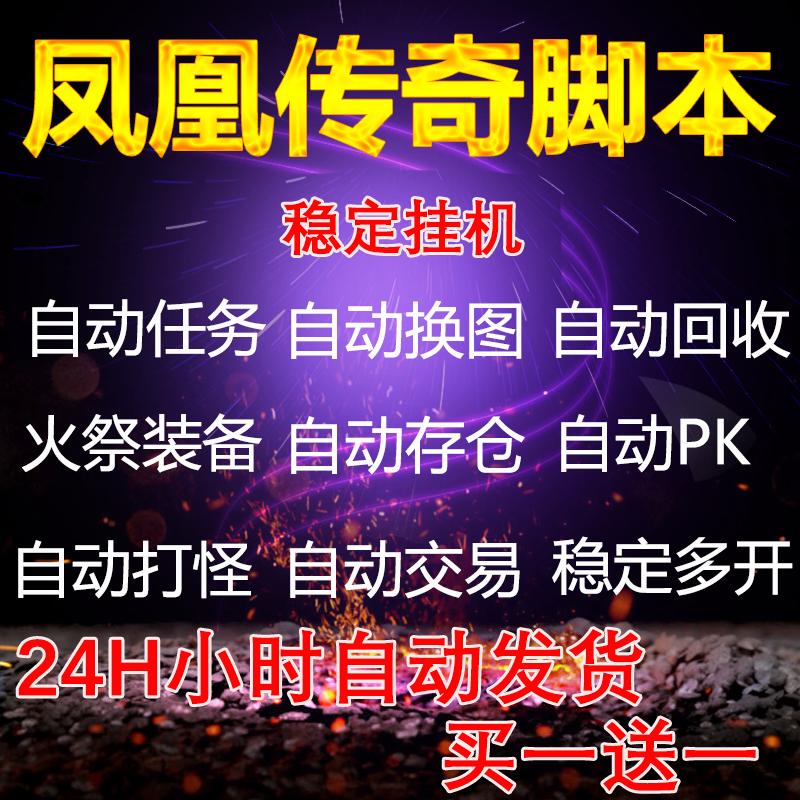 凤凰传奇脚本

稳定挂机

自动任务 自动换图 自动回收

火祭装备 自动存仓 自动PK

自动打怪 自动交易 稳定多开

24H小时自动发货

买一送一